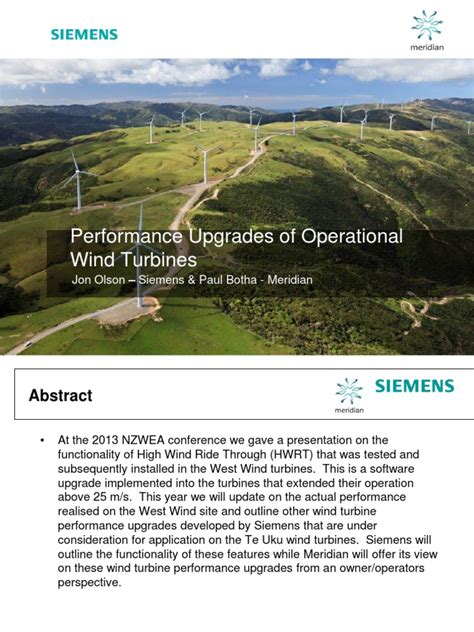 SIEMENS

meridian

Performance Upgrades of Operational Wind Turbines

Jon Olson – Siemens & Paul Botha - Meridian

Abstract

meridian

SIEMENS

• At the 2013 NZWEA conference we gave a presentation on the functionality of High Wind Ride Through (HWRT) that was tested and subsequently installed in the West Wind turbines. This is a software upgrade implemented into the turbines that extended their operation above 25 m/s. This year we will update on the actual performance realised on the West Wind site and outline other wind turbine performance upgrades developed by Siemens that are under consideration for application on the Te Uku wind turbines. Siemens will outline the functionality of these features while Meridian will offer its view on these wind turbine performance upgrades from an owner/operators perspective.